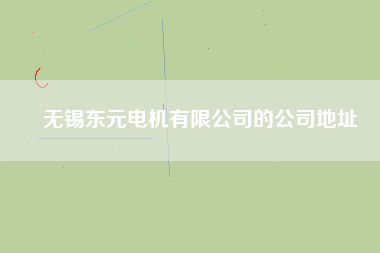 无锡东元电机有限公司的公司地址